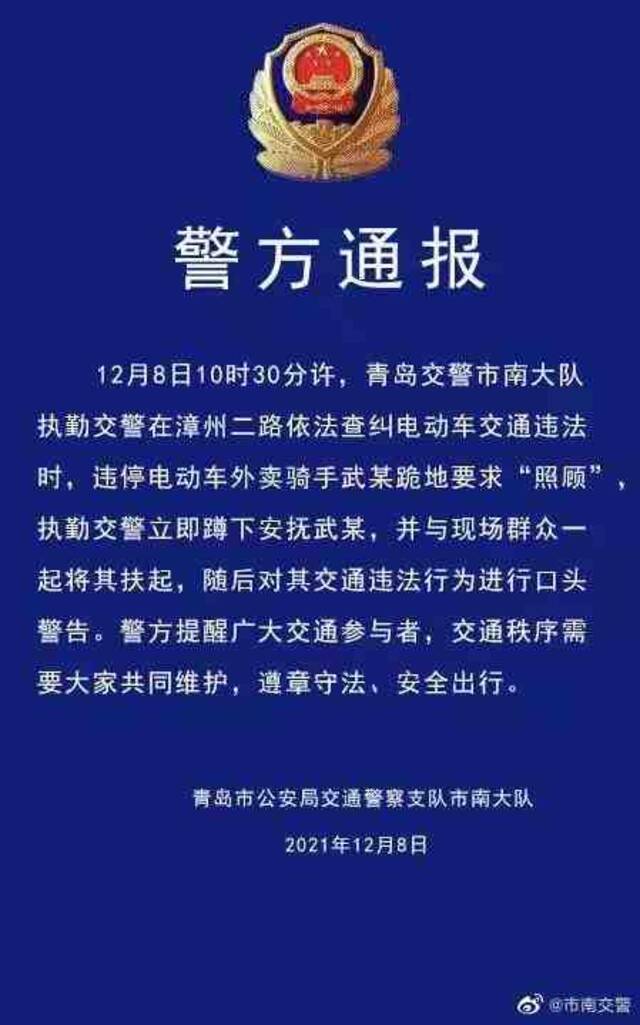 警方通报

12月8日10时30分许，青岛交警市南大队执勤交警在漳州二路依法查纠电动车交通违法时，违停电动车外卖骑手武某跪地要求“照顾”，执勤交警立即蹲下安抚武某，并与现场群众一起将其扶起，随后对其交通违法行为进行口头警告。警方提醒广大交通参与者，交通秩序需要大家共同维护，遵章守法、安全出行。

青岛市公安局交通警察支队市南大队
2021年12月8日

@市南交警